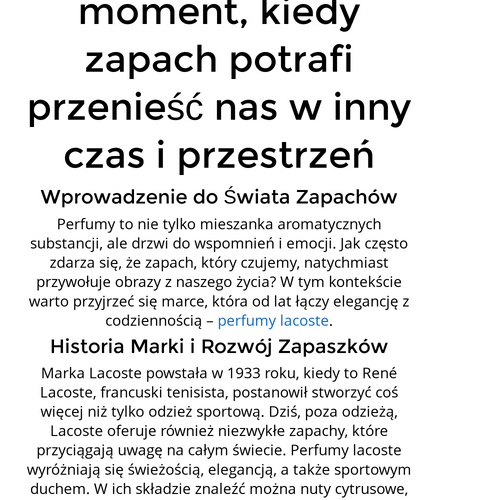 moment, kiedy zapach potrafi przenieść nas w inny czas i przestrzeń

Wprowadzenie do Świata Zapachów

Perfumy to nie tylko mieszanka aromatycznych substancji, ale drzwi do wspomnień i emocji. Jak często zdarza się, że zapach, który czujemy, natychmiast przywołuje obrazy z naszego życia? W tym kontekście warto przyjrzeć się marce, która od lat łączy elegancję z codziennością – perfumy lacoste.

Historia Marki i Rozwój Zapaszków

Marka Lacoste powstała w 1933 roku, kiedy to René Lacoste, francuski tenisista, postanowił stworzyć coś więcej niż tylko odzież sportową. Dziś, poza odzieżą, Lacoste oferuje również niezwykłe zapachy, które przyciągają uwagę na całym świecie. Perfumy lacoste wyróżniają się świeżością, elegancją, a także sportowym duchem. W ich składzie znaleźć można nuty cytrusowe,